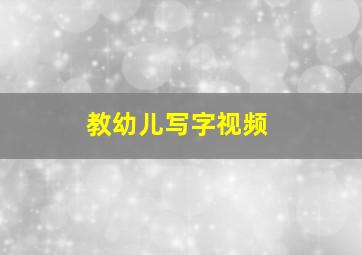 教幼儿写字视频